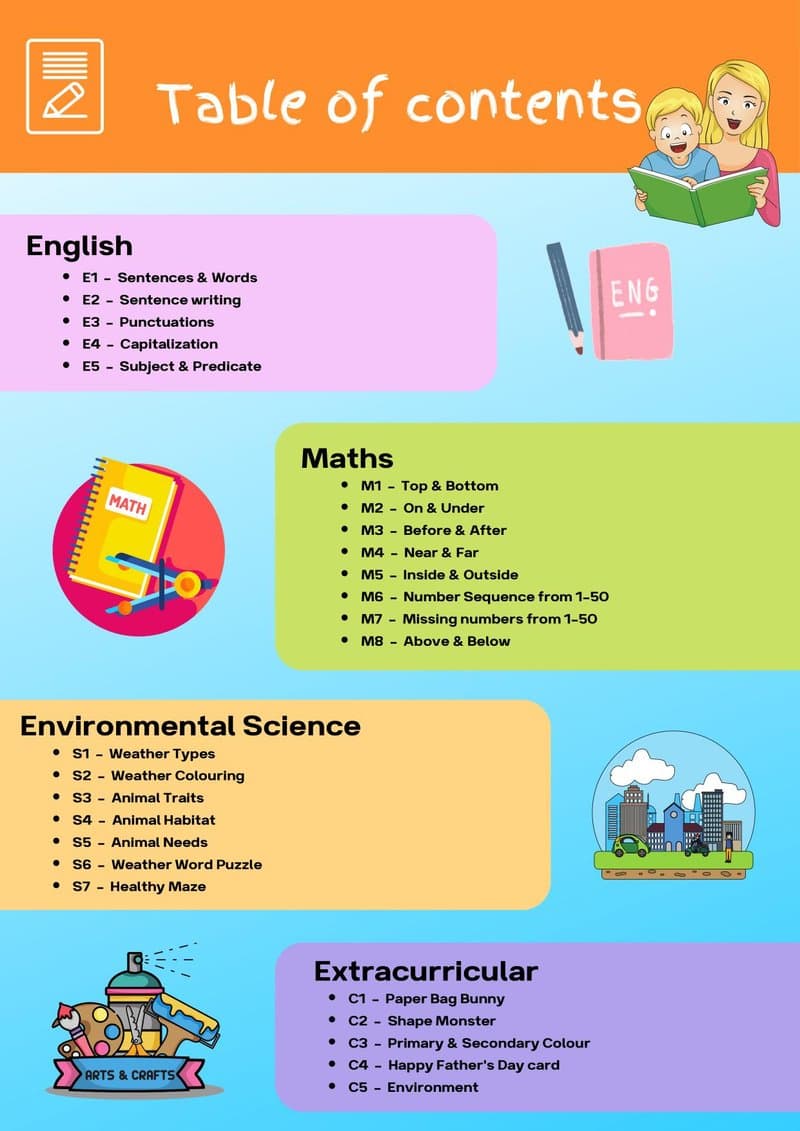 Table of contents

English
- E1 - Sentences & Words
- E2 - Sentence writing
- E3 - Punctuations
- E4 - Capitalization
- E5 - Subject & Predicate

ENG

MATH

Maths
- M1 - Top & Bottom
- M2 - On & Under
- M3 - Before & After
- M4 - Near & Far
- M5 - Inside & Outside
- M6 - Number Sequence from 1-50
- M7 - Missing numbers from 1-50
- M8 - Above & Below

Environmental Science
- S1 - Weather Types
- S2 - Weather Colouring
- S3 - Animal Traits
- S4 - Animal Habitat
- S5 - Animal Needs
- S6 - Weather Word Puzzle
- S7 - Healthy Maze

ARTS & CRAFTS

Extracurricular
- C1 - Paper Bag Bunny
- C2 - Shape Monster
- C3 - Primary & Secondary Colour
- C4 - Happy Father's Day card
- C5 - Environment